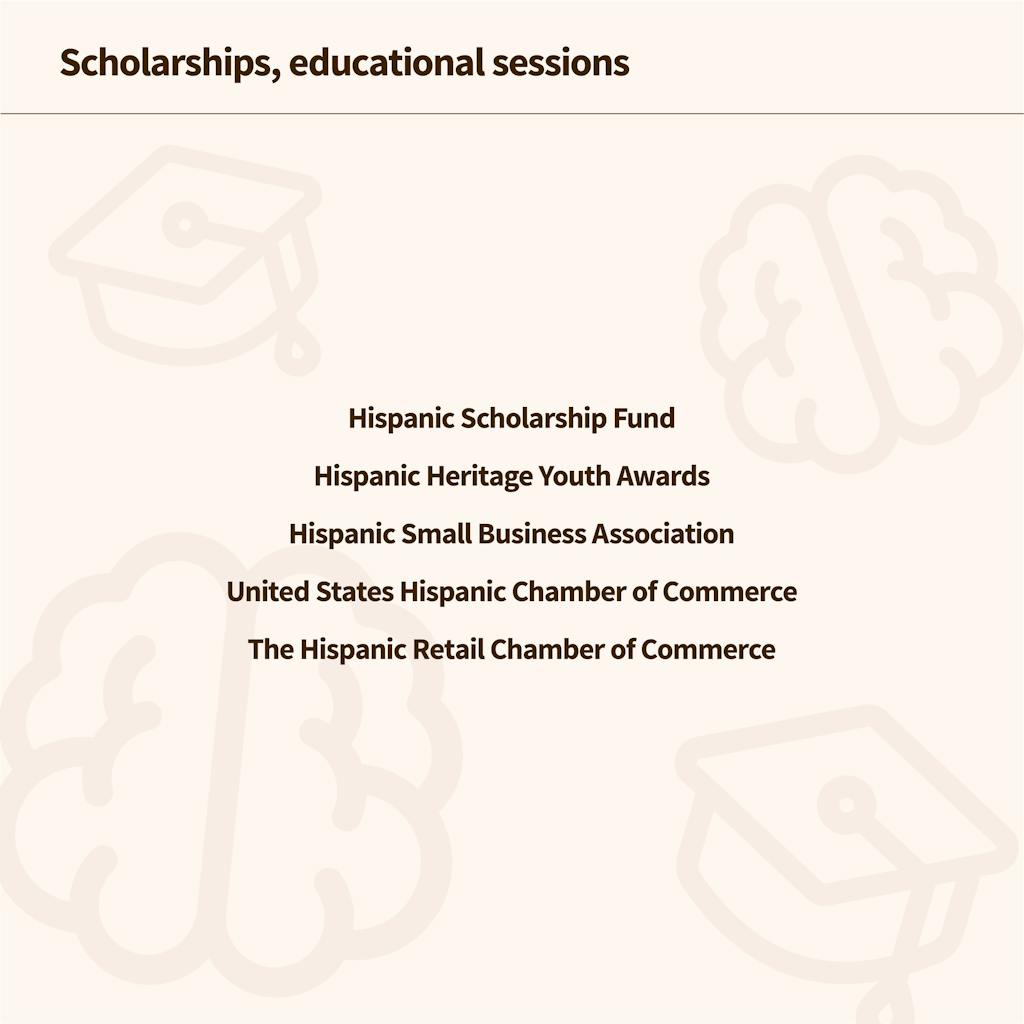 Scholarships, educational sessions

Hispanic Scholarship Fund

Hispanic Heritage Youth Awards

Hispanic Small Business Association

United States Hispanic Chamber of Commerce

The Hispanic Retail Chamber of Commerce